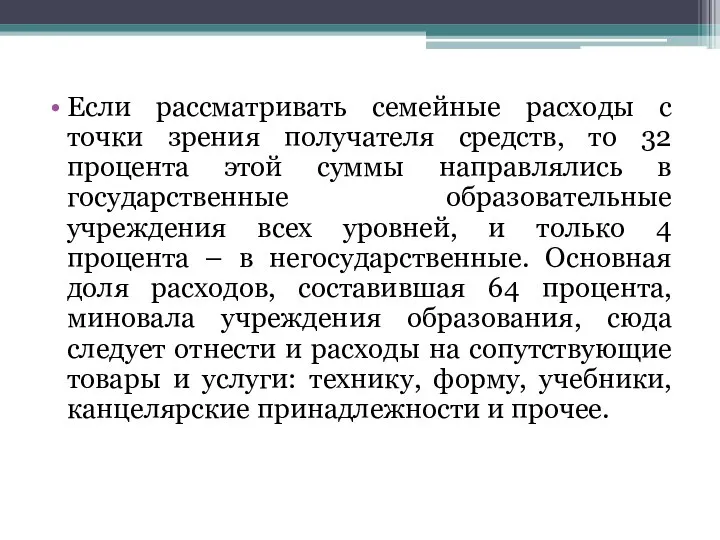 • Если рассматривать семейные расходы с точки зрения получателя средств, то 32 процента этой суммы направлялись в государственные образовательные учреждения всех уровней, и только 4 процента – в негосударственные. Основная доля расходов, составившая 64 процента, миновала учреждения образования, сюда следует отнести и расходы на сопутствующие товары и услуги: технику, форму, учебники, канцелярские принадлежности и прочее.